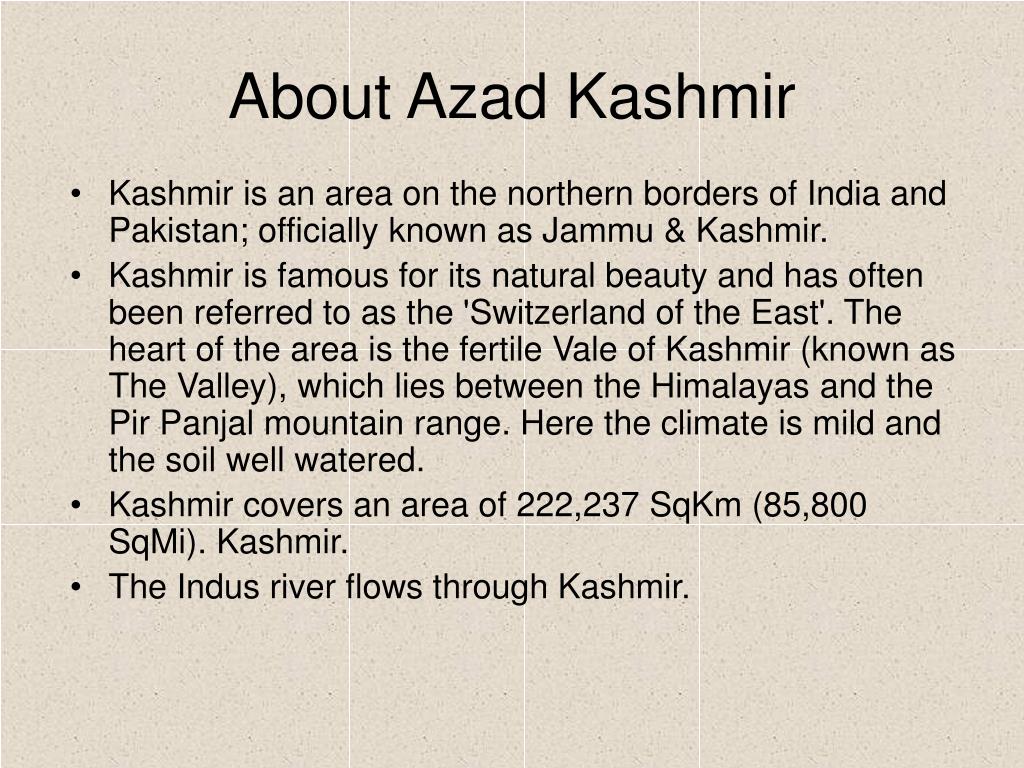 About Azad Kashmir

• Kashmir is an area on the northern borders of India and Pakistan; officially known as Jammu & Kashmir.
• Kashmir is famous for its natural beauty and has often been referred to as the 'Switzerland of the East'. The heart of the area is the fertile Vale of Kashmir (known as The Valley), which lies between the Himalayas and the Pir Panjal mountain range. Here the climate is mild and the soil well watered.
• Kashmir covers an area of 222,237 SqKm (85,800 SqMi). Kashmir.
• The Indus river flows through Kashmir.